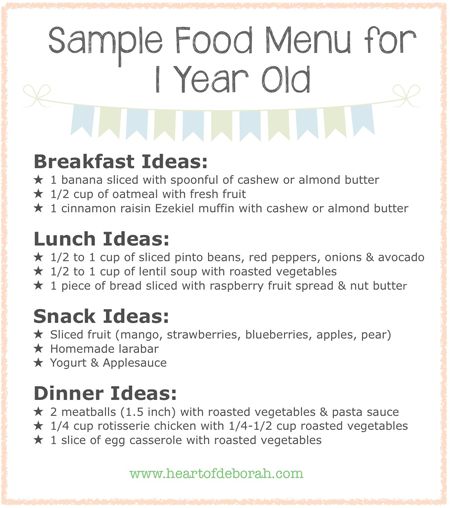 Sample Food Menu for 1 Year Old

Breakfast Ideas:
★ 1 banana sliced with spoonful of cashew or almond butter
★ 1/2 cup of oatmeal with fresh fruit
★ 1 cinnamon raisin Ezekiel muffin with cashew or almond butter

Lunch Ideas:
★ 1/2 to 1 cup of sliced pinto beans, red peppers, onions & avocado
★ 1/2 to 1 cup of lentil soup with roasted vegetables
★ 1 piece of bread sliced with raspberry fruit spread & nut butter

Snack Ideas:
★ Sliced fruit (mango, strawberries, blueberries, apples, pear)
★ Homemade larabar
★ Yogurt & Applesauce

Dinner Ideas:
★ 2 meatballs (1.5 inch) with roasted vegetables & pasta sauce
★ 1/4 cup rotisserie chicken with 1/4-1/2 cup roasted vegetables
★ 1 slice of egg casserole with roasted vegetables

www.heartofdeborah.com